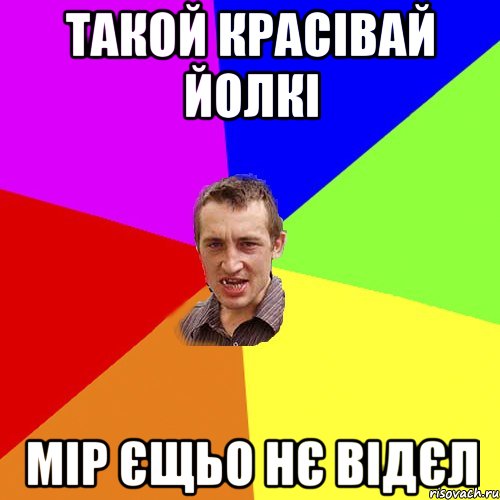 ТАКОЙ КРАСІВАЙ ЙОЛКІ

МІР ЄЩЬО НЄ ВІДЄЛ

risovach.ru